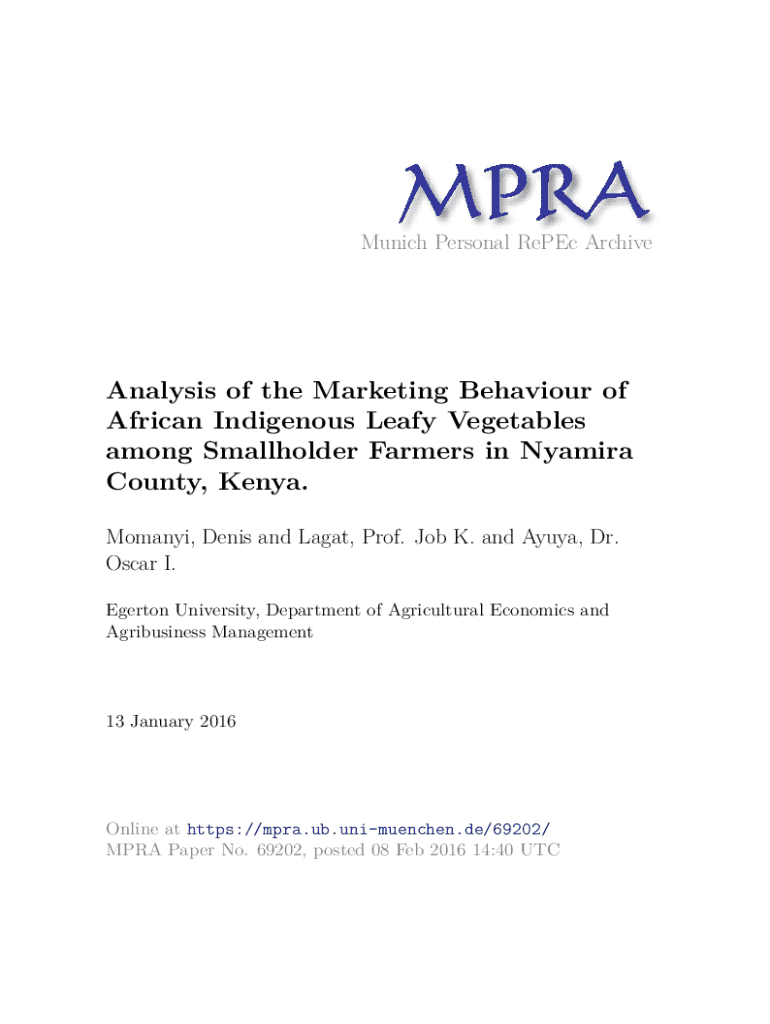 MPRA
Munich Personal RePEc Archive

Analysis of the Marketing Behaviour of African Indigenous Leafy Vegetables among Smallholder Farmers in Nyamira County, Kenya.

Momanyi, Denis and Lagat, Prof. Job K. and Ayuya, Dr. Oscar I.

Egerton University, Department of Agricultural Economics and Agribusiness Management

13 January 2016

Online at https://mpra.ub.uni-muenchen.de/69202/
MPRA Paper No. 69202, posted 08 Feb 2016 14:40 UTC